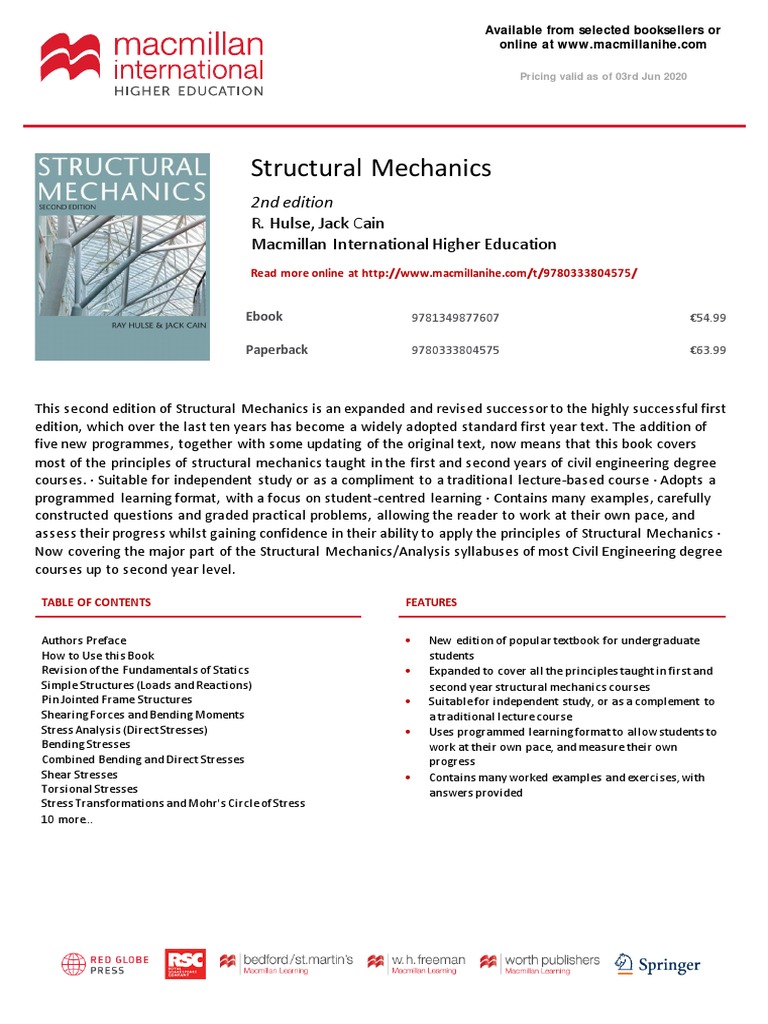 macmillan international HIGHER EDUCATION

Available from selected booksellers or online at www.macmillanihe.com

Pricing valid as of 03rd Jun 2020

STRUCTURAL MECHANICS
SECOND EDITION
RAY HULSE & JACK CAIN

Structural Mechanics

2nd edition
R. Hulse, Jack Cain
Macmillan International Higher Education

Read more online at http://www.macmillanihe.com/t/9780333804575/

| Ebook | 9781349877607 | €54.99 |
|---|---|---|
| Paperback | 9780333804575 | €63.99 |

This second edition of Structural Mechanics is an expanded and revised successor to the highly successful first edition, which over the last ten years has become a widely adopted standard first year text. The addition of five new programmes, together with some updating of the original text, now means that this book covers most of the principles of structural mechanics taught in the first and second years of civil engineering degree courses. · Suitable for independent study or as a compliment to a traditional lecture-based course · Adopts a programmed learning format, with a focus on student-centred learning · Contains many examples, carefully constructed questions and graded practical problems, allowing the reader to work at their own pace, and assess their progress whilst gaining confidence in their ability to apply the principles of Structural Mechanics · Now covering the major part of the Structural Mechanics/Analysis syllabuses of most Civil Engineering degree courses up to second year level.

TABLE OF CONTENTS

Authors Preface
How to Use this Book
Revision of the Fundamentals of Statics
Simple Structures (Loads and Reactions)
Pin Jointed Frame Structures
Shearing Forces and Bending Moments
Stress Analysis (Direct Stresses)
Bending Stresses
Combined Bending and Direct Stresses
Shear Stresses
Torsional Stresses
Stress Transformations and Mohr's Circle of Stress
10 more...

FEATURES

• New edition of popular textbook for undergraduate students
• Expanded to cover all the principles taught in first and second year structural mechanics courses
• Suitable for independent study, or as a complement to a traditional lecture course
• Uses programmed learning format to allow students to work at their own pace, and measure their own progress
• Contains many worked examples and exercises, with answers provided

RED GLOBE PRESS   RSC   bedford/st.martin's Macmillan Learning   w.h.freeman Macmillan Learning   worth publishers Macmillan Learning   Springer